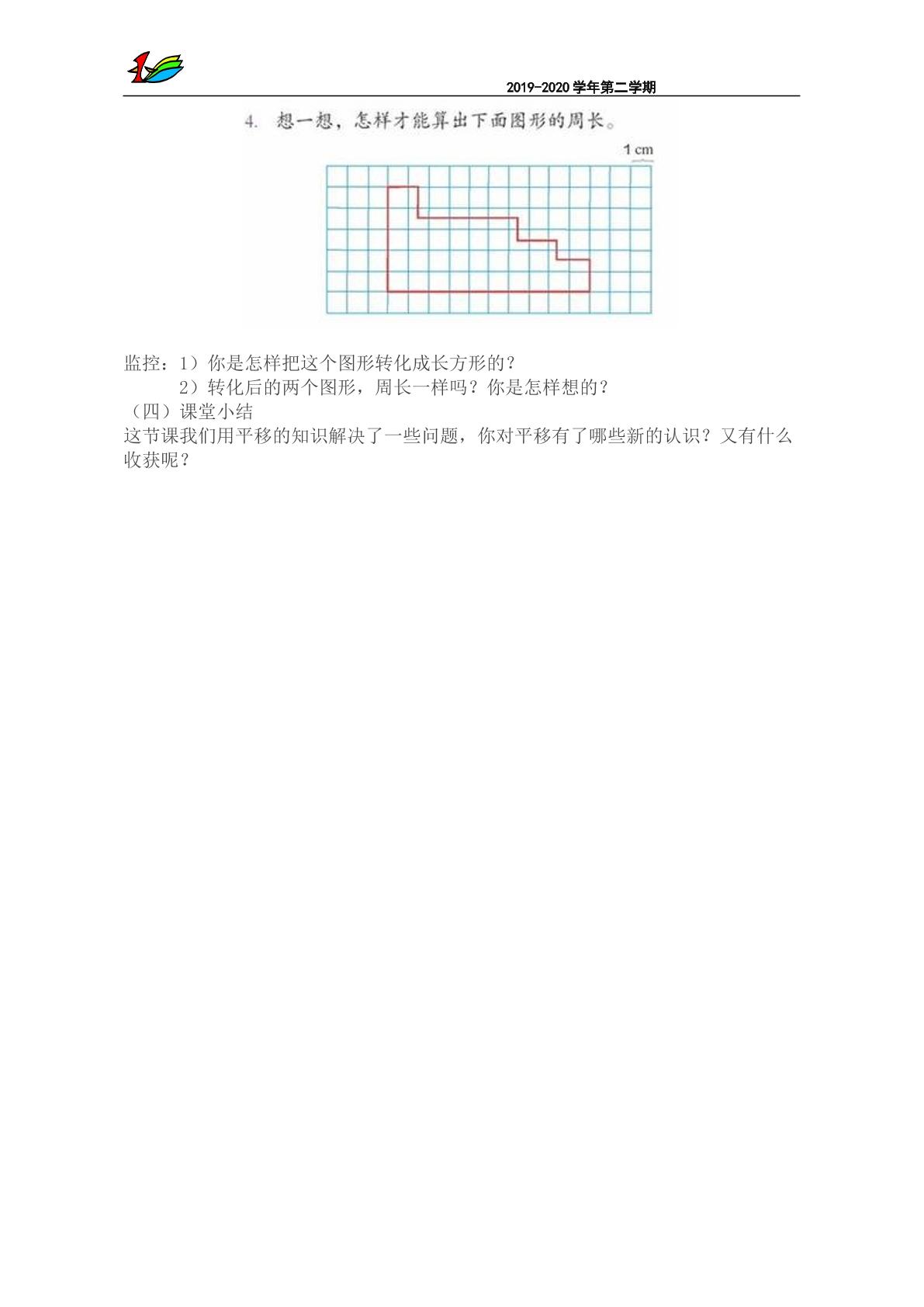 2019-2020学年第二学期

4. 想一想，怎样才能算出下面图形的周长。

1 cm

监控：1）你是怎样把这个图形转化成长方形的？

2）转化后的两个图形，周长一样吗？你是怎样想的？

（四）课堂小结

这节课我们用平移的知识解决了一些问题，你对平移有了哪些新的认识？又有什么收获呢？